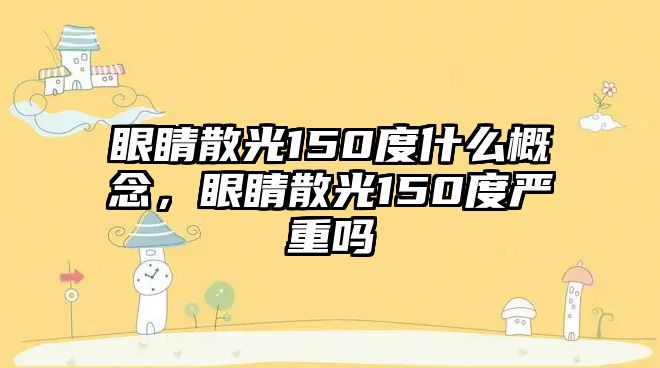 眼睛散光150度什么概念，眼睛散光150度严重吗